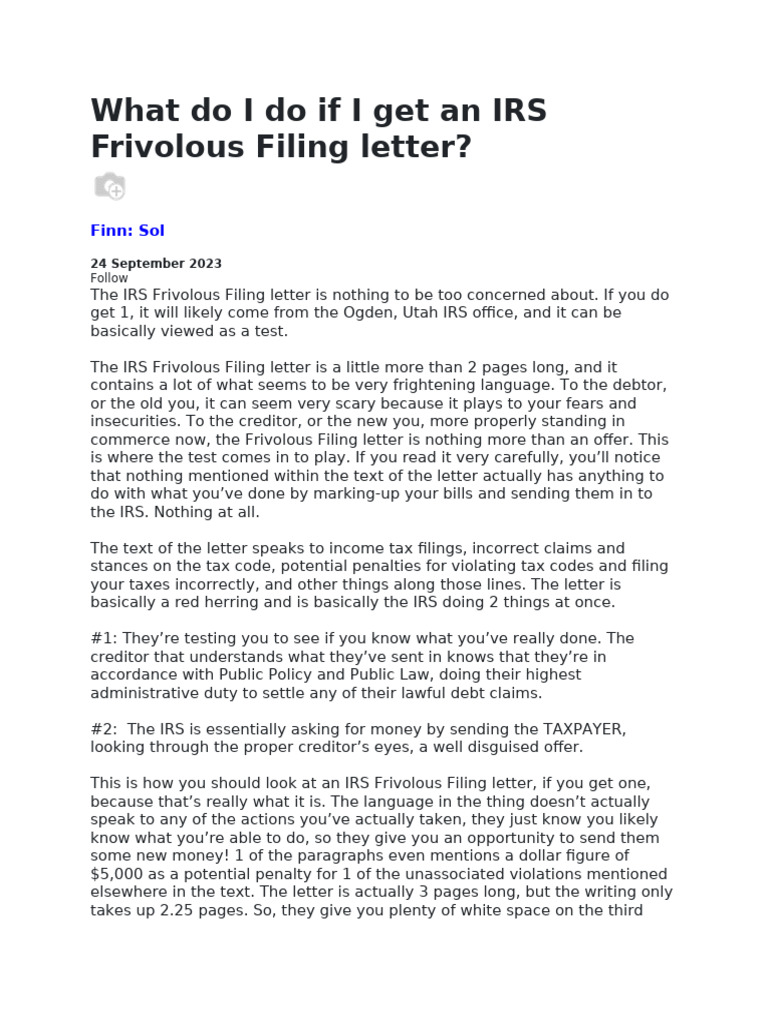 What do I do if I get an IRS Frivolous Filing letter?

Finn: Sol

24 September 2023
Follow
The IRS Frivolous Filing letter is nothing to be too concerned about. If you do get 1, it will likely come from the Ogden, Utah IRS office, and it can be basically viewed as a test.

The IRS Frivolous Filing letter is a little more than 2 pages long, and it contains a lot of what seems to be very frightening language. To the debtor, or the old you, it can seem very scary because it plays to your fears and insecurities. To the creditor, or the new you, more properly standing in commerce now, the Frivolous Filing letter is nothing more than an offer. This is where the test comes in to play. If you read it very carefully, you'll notice that nothing mentioned within the text of the letter actually has anything to do with what you've done by marking-up your bills and sending them in to the IRS. Nothing at all.

The text of the letter speaks to income tax filings, incorrect claims and stances on the tax code, potential penalties for violating tax codes and filing your taxes incorrectly, and other things along those lines. The letter is basically a red herring and is basically the IRS doing 2 things at once.

#1: They're testing you to see if you know what you've really done. The creditor that understands what they've sent in knows that they're in accordance with Public Policy and Public Law, doing their highest administrative duty to settle any of their lawful debt claims.

#2: The IRS is essentially asking for money by sending the TAXPAYER, looking through the proper creditor's eyes, a well disguised offer.

This is how you should look at an IRS Frivolous Filing letter, if you get one, because that's really what it is. The language in the thing doesn't actually speak to any of the actions you've actually taken, they just know you likely know what you're able to do, so they give you an opportunity to send them some new money! 1 of the paragraphs even mentions a dollar figure of $5,000 as a potential penalty for 1 of the unassociated violations mentioned elsewhere in the text. The letter is actually 3 pages long, but the writing only takes up 2.25 pages. So, they give you plenty of white space on the third